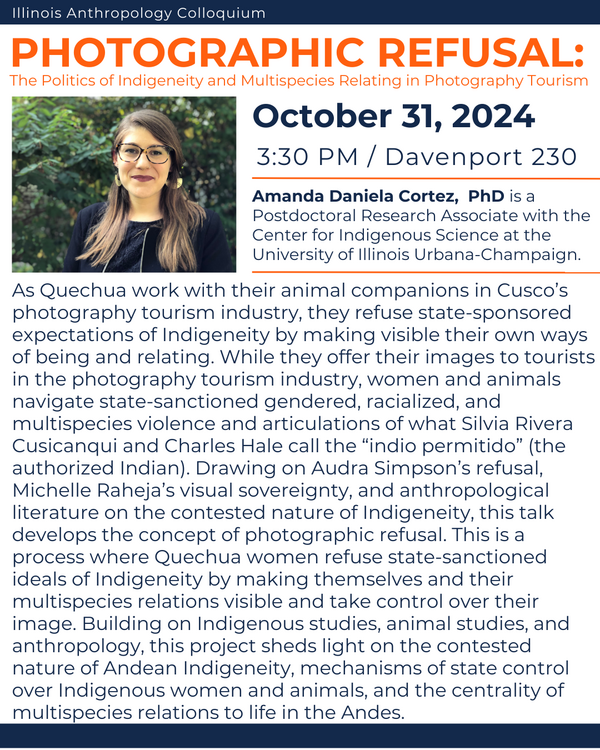 Illinois Anthropology Colloquium

PHOTOGRAPHIC REFUSAL:

The Politics of Indigeneity and Multispecies Relating in Photography Tourism

October 31, 2024

3:30 PM / Davenport 230

Amanda Daniela Cortez, PhD is a Postdoctoral Research Associate with the Center for Indigenous Science at the University of Illinois Urbana-Champaign.

As Quechua work with their animal companions in Cusco's photography tourism industry, they refuse state-sponsored expectations of Indigeneity by making visible their own ways of being and relating. While they offer their images to tourists in the photography tourism industry, women and animals navigate state-sanctioned gendered, racialized, and multispecies violence and articulations of what Silvia Rivera Cusicanqui and Charles Hale call the "indio permitido" (the authorized Indian). Drawing on Audra Simpson's refusal, Michelle Raheja's visual sovereignty, and anthropological literature on the contested nature of Indigeneity, this talk develops the concept of photographic refusal. This is a process where Quechua women refuse state-sanctioned ideals of Indigeneity by making themselves and their multispecies relations visible and take control over their image. Building on Indigenous studies, animal studies, and anthropology, this project sheds light on the contested nature of Andean Indigeneity, mechanisms of state control over Indigenous women and animals, and the centrality of multispecies relations to life in the Andes.